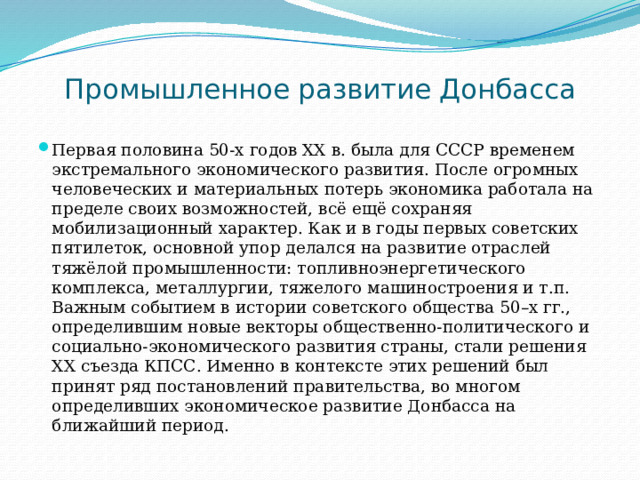 Промышленное развитие Донбасса

Первая половина 50-х годов XX в. была для СССР временем экстремального экономического развития. После огромных человеческих и материальных потерь экономика работала на пределе своих возможностей, всё ещё сохраняя мобилизационный характер. Как и в годы первых советских пятилеток, основной упор делался на развитие отраслей тяжёлой промышленности: топливноэнергетического комплекса, металлургии, тяжелого машиностроения и т.п. Важным событием в истории советского общества 50–х гг., определившим новые векторы общественно-политического и социально-экономического развития страны, стали решения XX съезда КПСС. Именно в контексте этих решений был принят ряд постановлений правительства, во многом определивших экономическое развитие Донбасса на ближайший период.